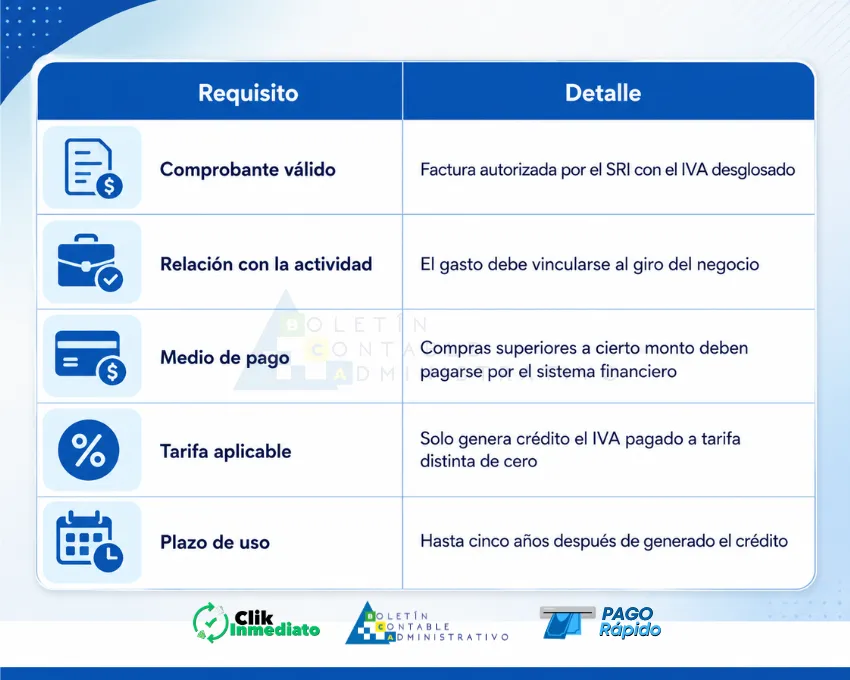 | Requisito | Detalle |
|---|---|
| Comprobante válido | Factura autorizada por el SRI con el IVA desglosado |
| Relación con la actividad | El gasto debe vincularse al giro del negocio |
| Medio de pago | Compras superiores a cierto monto deben pagarse por el sistema financiero |
| Tarifa aplicable | Solo genera crédito el IVA pagado a tarifa distinta de cero |
| Plazo de uso | Hasta cinco años después de generado el crédito |

BOLETÍN CONTABLE ADMINISTRATIVO

Clik Inmediato

BOLETÍN CONTABLE ADMINISTRATIVO

PAGO Rápido